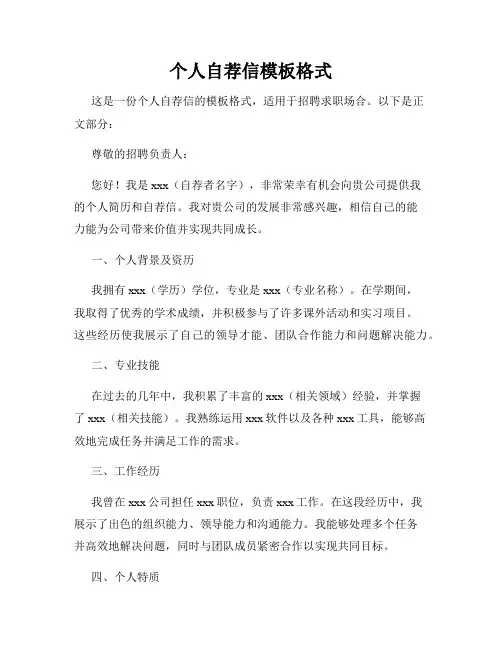 个人自荐信模板格式

这是一份个人自荐信的模板格式，适用于招聘求职场合。以下是正文部分：

尊敬的招聘负责人：

您好！我是 xxx（自荐者名字），非常荣幸有机会向贵公司提供我的个人简历和自荐信。我对贵公司的发展非常感兴趣，相信自己的能力能为公司带来价值并实现共同成长。

一、个人背景及资历

我拥有 xxx（学历）学位，专业是 xxx（专业名称）。在学期间，我取得了优秀的学术成绩，并积极参与了许多课外活动和实习项目。这些经历使我展示了自己的领导才能、团队合作能力和问题解决能力。

二、专业技能

在过去的几年中，我积累了丰富的 xxx（相关领域）经验，并掌握了 xxx（相关技能）。我熟练运用 xxx 软件以及各种 xxx 工具，能够高效地完成任务并满足工作的需求。

三、工作经历

我曾在 xxx 公司担任 xxx 职位，负责 xxx 工作。在这段经历中，我展示了出色的组织能力、领导能力和沟通能力。我能够处理多个任务并高效地解决问题，同时与团队成员紧密合作以实现共同目标。

四、个人特质